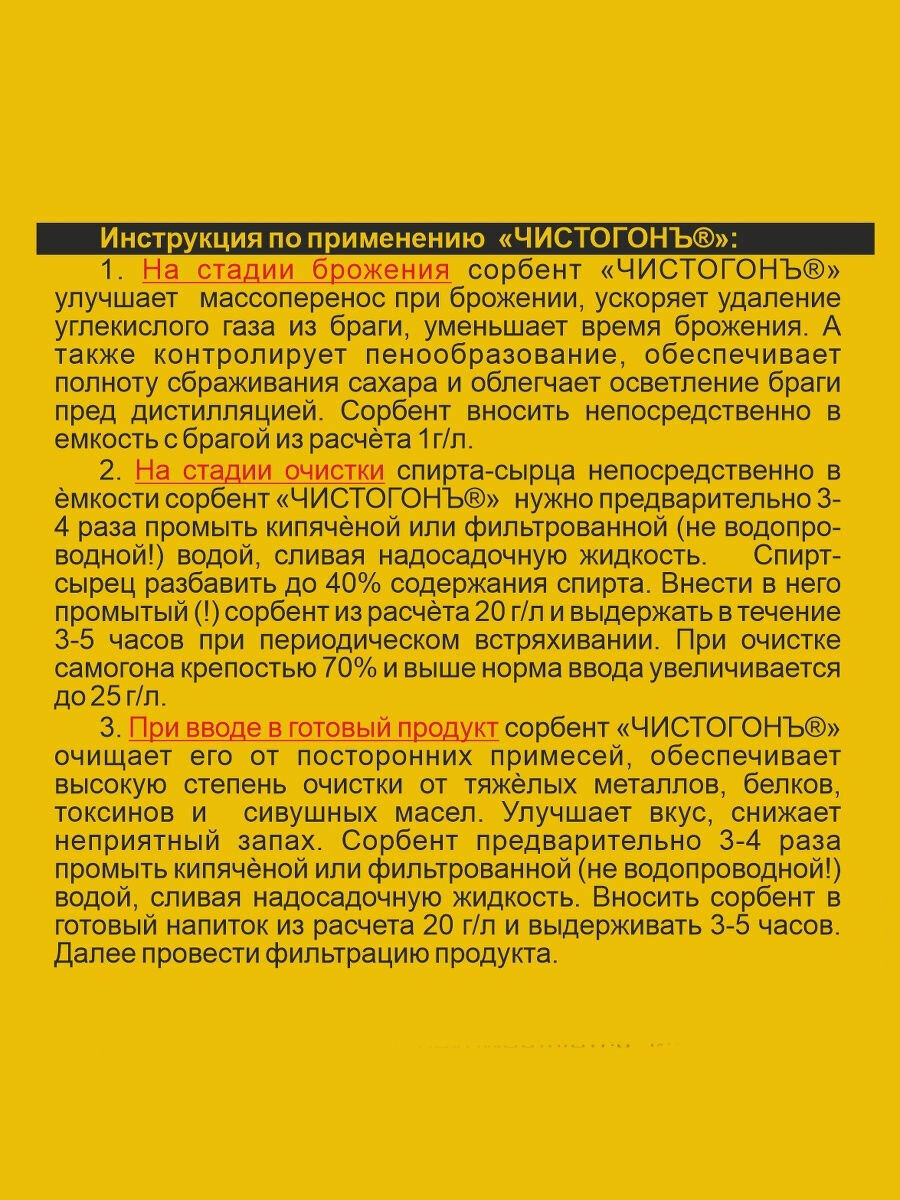 Инструкция по применению «ЧИСТОГОНЪ®»:

1. На стадии брожения сорбент «ЧИСТОГОНЪ®» улучшает массоперенос при брожении, ускоряет удаление углекислого газа из браги, уменьшает время брожения. А также контролирует пенообразование, обеспечивает полноту сбраживания сахара и облегчает осветление браги пред дистилляцией. Сорбент вносить непосредственно в емкость с брагой из расчѐта 1г/л.

2. На стадии очистки спирта-сырца непосредственно в ѐмкости сорбент «ЧИСТОГОНЪ®» нужно предварительно 3-4 раза промыть кипячѐной или фильтрованной (не водопроводной!) водой, сливая надосадочную жидкость. Спирт-сырец разбавить до 40% содержания спирта. Внести в него промытый (!) сорбент из расчѐта 20 г/л и выдержать в течение 3-5 часов при периодическом встряхивании. При очистке самогона крепостью 70% и выше норма ввода увеличивается до 25 г/л.

3. При вводе в готовый продукт сорбент «ЧИСТОГОНЪ®» очищает его от посторонних примесей, обеспечивает высокую степень очистки от тяжѐлых металлов, белков, токсинов и сивушных масел. Улучшает вкус, снижает неприятный запах. Сорбент предварительно 3-4 раза промыть кипячѐной или фильтрованной (не водопроводной!) водой, сливая надосадочную жидкость. Вносить сорбент в готовый напиток из расчета 20 г/л и выдерживать 3-5 часов. Далее провести фильтрацию продукта.